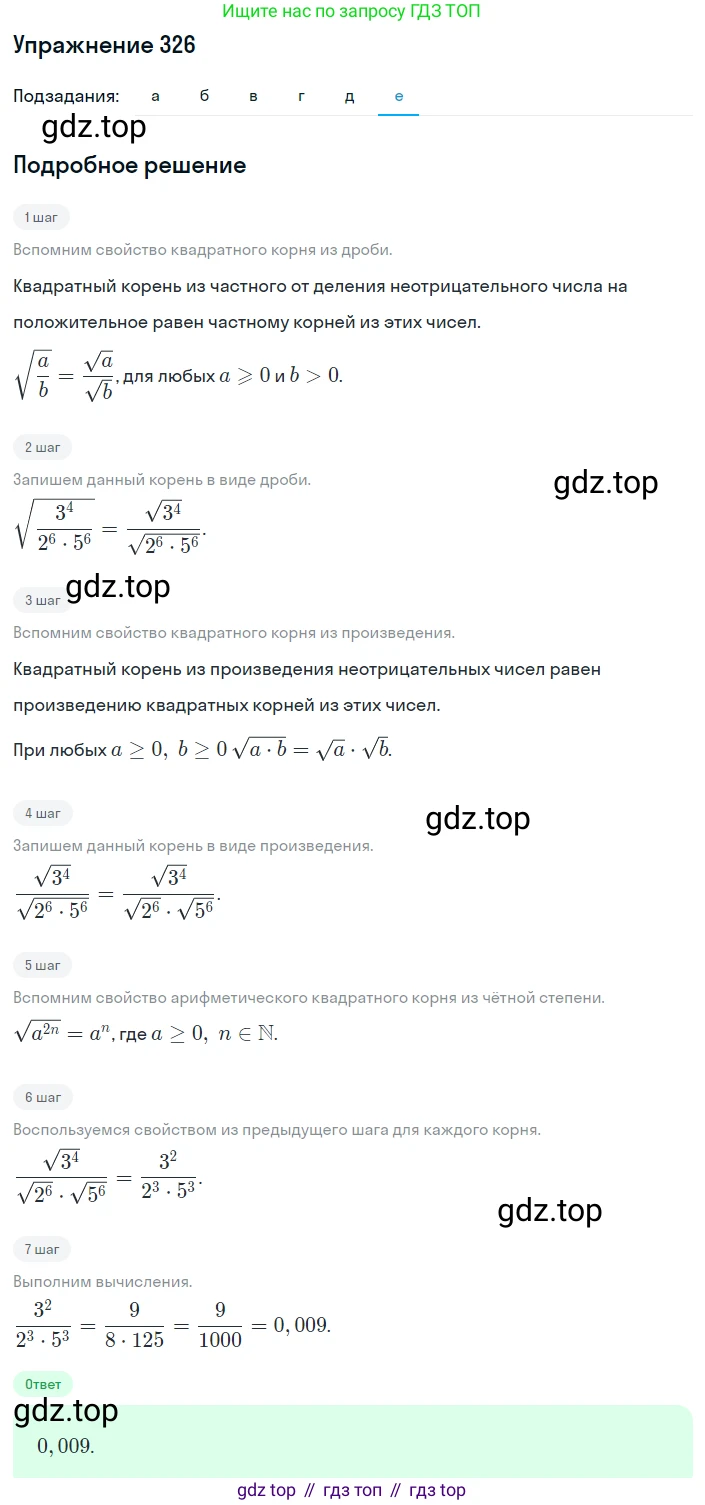 Ищите нас по запросу ГДЗ ТОП

Упражнение 326

Подзадания: а б в г д е

gdz.top

Подробное решение

1 шаг

Вспомним свойство квадратного корня из дроби.

Квадратный корень из частного от деления неотрицательного числа на положительное равен частному корней из этих чисел.

$\sqrt{\frac{a}{b}} = \frac{\sqrt{a}}{\sqrt{b}}$, для любых $a \geqslant 0$ и $b > 0$.

2 шаг

Запишем данный корень в виде дроби.

gdz.top

$\sqrt{\frac{3^4}{2^6 \cdot 5^6}} = \frac{\sqrt{3^4}}{\sqrt{2^6 \cdot 5^6}}$.

gdz.top

3 шаг

Вспомним свойство квадратного корня из произведения.

Квадратный корень из произведения неотрицательных чисел равен произведению квадратных корней из этих чисел.

При любых $a \geq 0,\ b \geq 0$ $\sqrt{a \cdot b} = \sqrt{a} \cdot \sqrt{b}$.

4 шаг

gdz.top

Запишем данный корень в виде произведения.

$\frac{\sqrt{3^4}}{\sqrt{2^6 \cdot 5^6}} = \frac{\sqrt{3^4}}{\sqrt{2^6} \cdot \sqrt{5^6}}$.

5 шаг

Вспомним свойство арифметического квадратного корня из чётной степени.

$\sqrt{a^{2n}} = a^n$, где $a \geq 0,\ n \in \mathbb{N}$.

6 шаг

Воспользуемся свойством из предыдущего шага для каждого корня.

$\frac{\sqrt{3^4}}{\sqrt{2^6} \cdot \sqrt{5^6}} = \frac{3^2}{2^3 \cdot 5^3}$.

gdz.top

7 шаг

Выполним вычисления.

$\frac{3^2}{2^3 \cdot 5^3} = \frac{9}{8 \cdot 125} = \frac{9}{1000} = 0,009$.

Ответ

gdz.top

$0,009$.

gdz top // гдз топ // гдз top